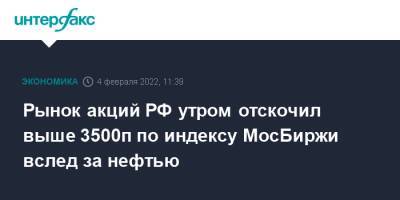 интерфакс

ЭКОНОМИКА 4 февраля 2022, 11:39

Рынок акций РФ утром отскочил выше 3500п по индексу МосБиржи вслед за нефтью